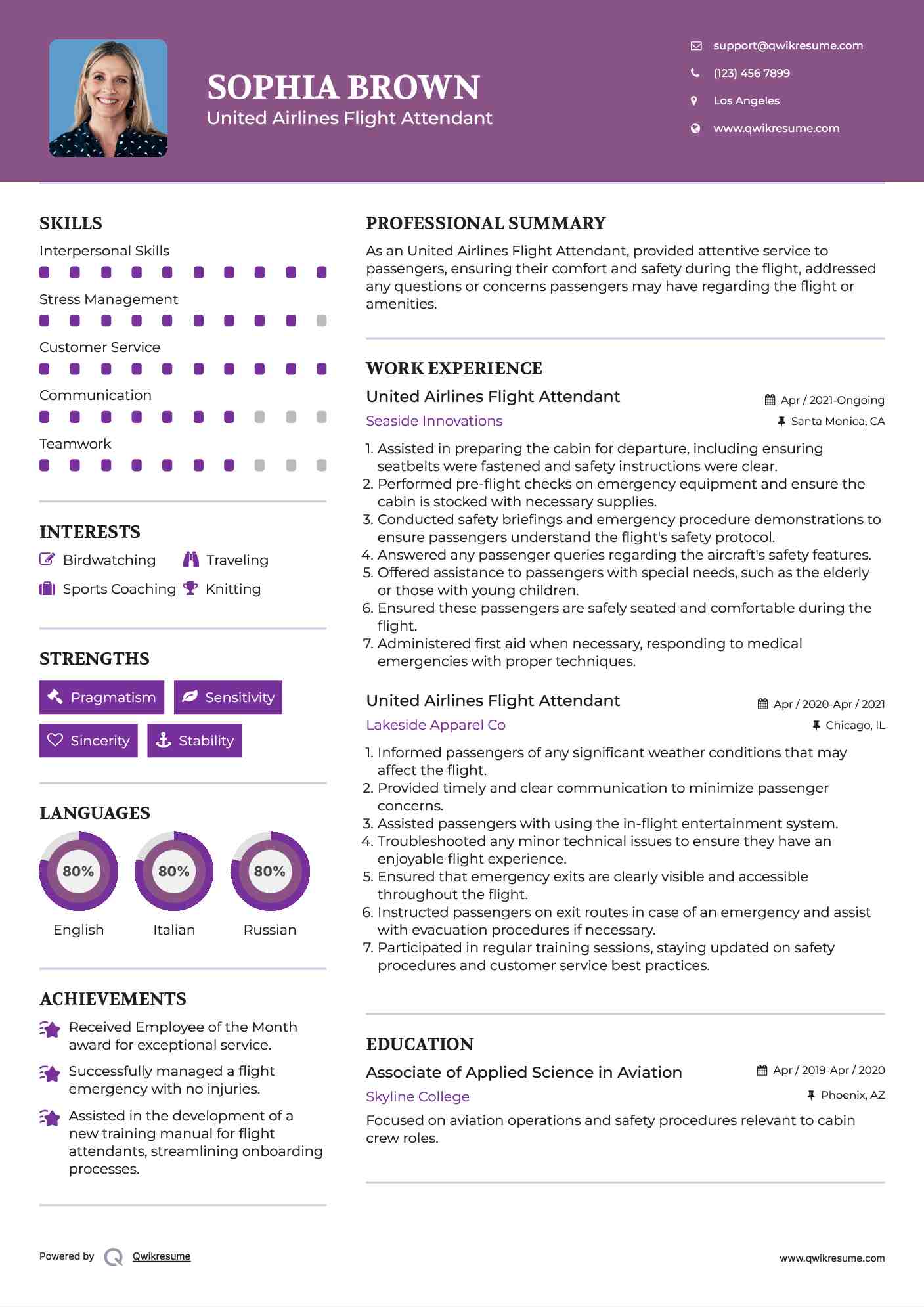 SOPHIA BROWN
United Airlines Flight Attendant

support@qwikresume.com
(123) 456 7899
Los Angeles
www.qwikresume.com

SKILLS
Interpersonal Skills
Stress Management
Customer Service
Communication
Teamwork

INTERESTS
Birdwatching
Traveling
Sports Coaching
Knitting

STRENGTHS
Pragmatism
Sensitivity
Sincerity
Stability

LANGUAGES
80%
English
80%
Italian
80%
Russian

ACHIEVEMENTS
Received Employee of the Month award for exceptional service.
Successfully managed a flight emergency with no injuries.
Assisted in the development of a new training manual for flight attendants, streamlining onboarding processes.

PROFESSIONAL SUMMARY
As an United Airlines Flight Attendant, provided attentive service to passengers, ensuring their comfort and safety during the flight, addressed any questions or concerns passengers may have regarding the flight or amenities.

WORK EXPERIENCE
United Airlines Flight Attendant
Apr / 2021-Ongoing
Seaside Innovations
Santa Monica, CA
1. Assisted in preparing the cabin for departure, including ensuring seatbelts were fastened and safety instructions were clear.
2. Performed pre-flight checks on emergency equipment and ensure the cabin is stocked with necessary supplies.
3. Conducted safety briefings and emergency procedure demonstrations to ensure passengers understand the flight's safety protocol.
4. Answered any passenger queries regarding the aircraft's safety features.
5. Offered assistance to passengers with special needs, such as the elderly or those with young children.
6. Ensured these passengers are safely seated and comfortable during the flight.
7. Administered first aid when necessary, responding to medical emergencies with proper techniques.

United Airlines Flight Attendant
Apr / 2020-Apr / 2021
Lakeside Apparel Co
Chicago, IL
1. Informed passengers of any significant weather conditions that may affect the flight.
2. Provided timely and clear communication to minimize passenger concerns.
3. Assisted passengers with using the in-flight entertainment system.
4. Troubleshooted any minor technical issues to ensure they have an enjoyable flight experience.
5. Ensured that emergency exits are clearly visible and accessible throughout the flight.
6. Instructed passengers on exit routes in case of an emergency and assist with evacuation procedures if necessary.
7. Participated in regular training sessions, staying updated on safety procedures and customer service best practices.

EDUCATION
Associate of Applied Science in Aviation
Apr / 2019-Apr / 2020
Skyline College
Phoenix, AZ
Focused on aviation operations and safety procedures relevant to cabin crew roles.

Powered by Qwikresume
www.qwikresume.com